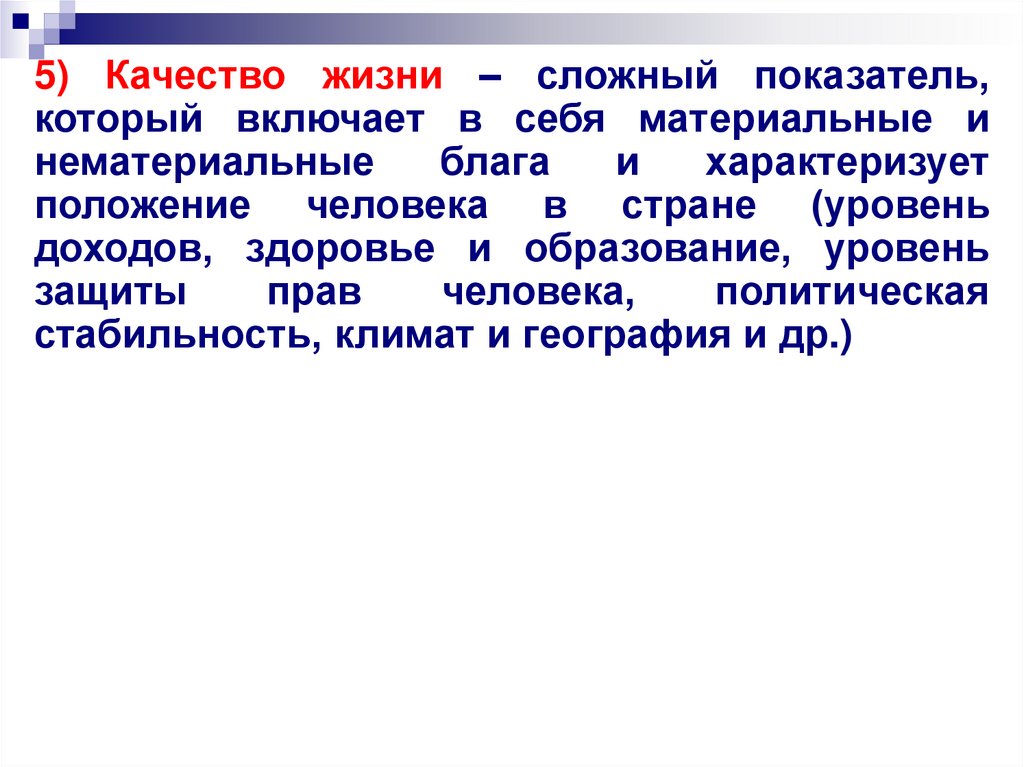 5) Качество жизни – сложный показатель, который включает в себя материальные и нематериальные блага и характеризует положение человека в стране (уровень доходов, здоровье и образование, уровень защиты прав человека, политическая стабильность, климат и география и др.)